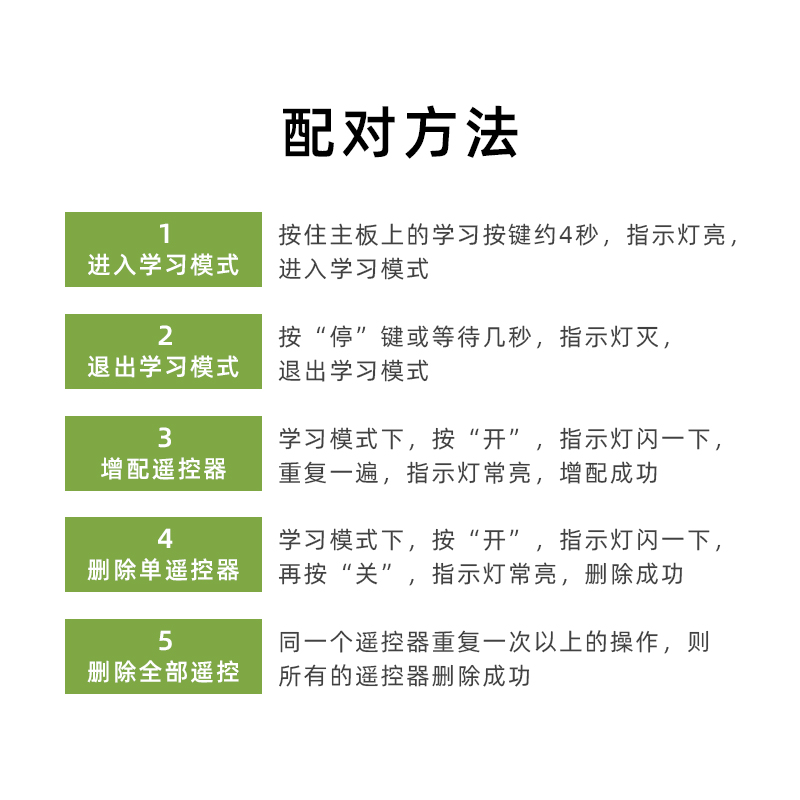 配对方法

1
进入学习模式

按住主板上的学习按键约4秒，指示灯亮，进入学习模式

2
退出学习模式

按“停”键或等待几秒，指示灯灭，退出学习模式

3
增配遥控器

学习模式下，按“开”，指示灯闪一下，重复一遍，指示灯常亮，增配成功

4
删除单遥控器

学习模式下，按“开”，指示灯闪一下，再按“关”，指示灯常亮，删除成功

5
删除全部遥控

同一个遥控器重复一次以上的操作，则所有的遥控器删除成功